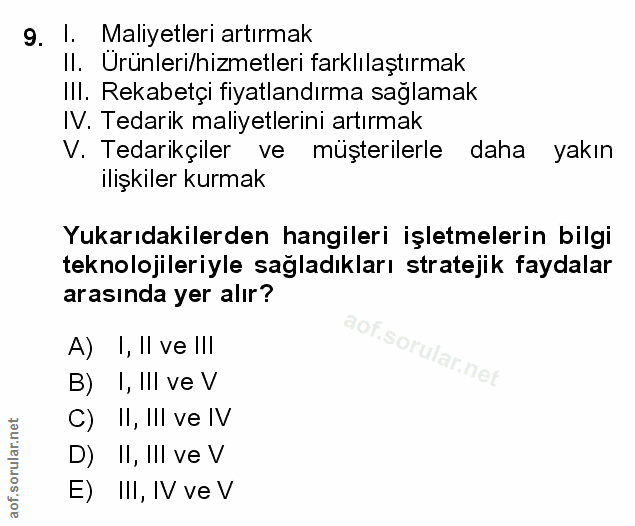 9. I. Maliyetleri artırmak
II. Ürünleri/hizmetleri farklılaştırmak
III. Rekabetçi fiyatlandırma sağlamak
IV. Tedarik maliyetlerini artırmak
V. Tedarikçiler ve müşterilerle daha yakın ilişkiler kurmak

Yukarıdakilerden hangileri işletmelerin bilgi teknolojileriyle sağladıkları stratejik faydalar arasında yer alır?

A) I, II ve III
B) I, III ve V
C) II, III ve IV
D) II, III ve V
E) III, IV ve V

aof.sorular.net